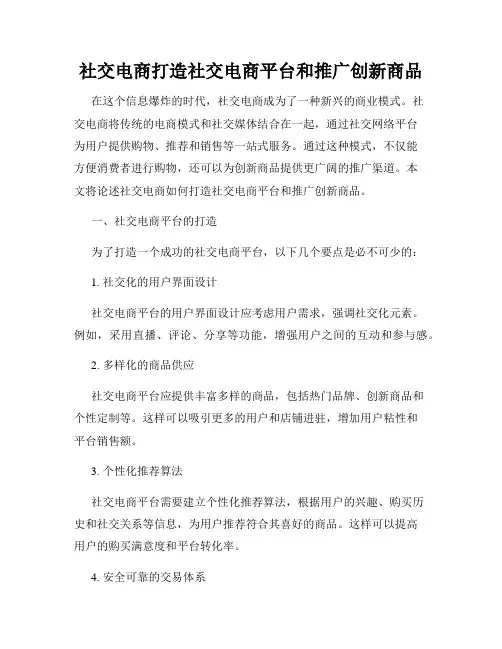 社交电商打造社交电商平台和推广创新商品

在这个信息爆炸的时代，社交电商成为了一种新兴的商业模式。社交电商将传统的电商模式和社交媒体结合在一起，通过社交网络平台为用户提供购物、推荐和销售等一站式服务。通过这种模式，不仅能方便消费者进行购物，还可以为创新商品提供更广阔的推广渠道。本文将论述社交电商如何打造社交电商平台和推广创新商品。

一、社交电商平台的打造

为了打造一个成功的社交电商平台，以下几个要点是必不可少的：

1. 社交化的用户界面设计

社交电商平台的用户界面设计应考虑用户需求，强调社交化元素。例如，采用直播、评论、分享等功能，增强用户之间的互动和参与感。

2. 多样化的商品供应

社交电商平台应提供丰富多样的商品，包括热门品牌、创新商品和个性定制等。这样可以吸引更多的用户和店铺进驻，增加用户粘性和平台销售额。

3. 个性化推荐算法

社交电商平台需要建立个性化推荐算法，根据用户的兴趣、购买历史和社交关系等信息，为用户推荐符合其喜好的商品。这样可以提高用户的购买满意度和平台转化率。

4. 安全可靠的交易体系